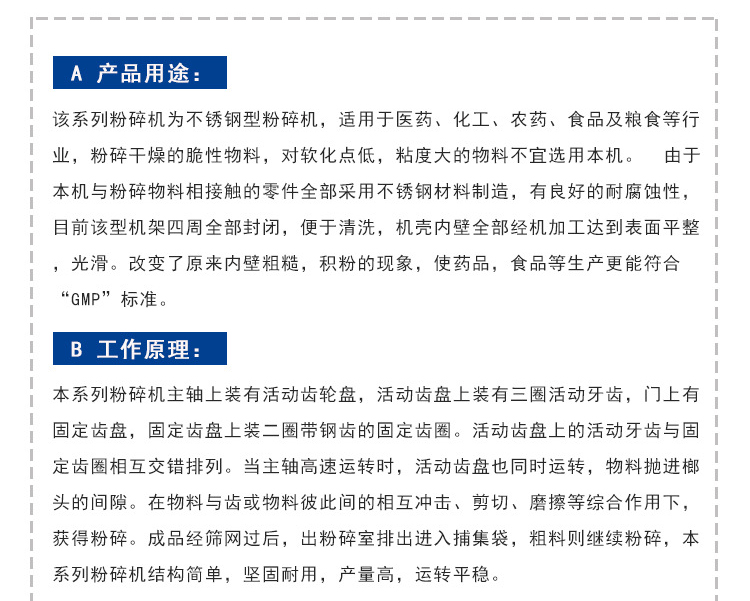 A 产品用途：

该系列粉碎机为不锈钢型粉碎机，适用于医药、化工、农药、食品及粮食等行业，粉碎干燥的脆性物料，对软化点低，粘度大的物料不宜选用本机。 由于本机与粉碎物料相接触的零件全部采用不锈钢材料制造，有良好的耐腐蚀性，目前该型机架四周全部封闭，便于清洗，机壳内壁全部经机加工达到表面平整，光滑。改变了原来内壁粗糙，积粉的现象，使药品，食品等生产更能符合“GMP”标准。

B 工作原理：

本系列粉碎机主轴上装有活动齿轮盘，活动齿盘上装有三圈活动牙齿，门上有固定齿盘，固定齿盘上装二圈带钢齿的固定齿圈。活动齿盘上的活动牙齿与固定齿圈相互交错排列。当主轴高速运转时，活动齿盘也同时运转，物料抛进榔头的间隙。在物料与齿或物料彼此间的相互冲击、剪切、磨擦等综合作用下，获得粉碎。成品经筛网过后，出粉碎室排出进入捕集袋，粗料则继续粉碎，本系列粉碎机结构简单，坚固耐用，产量高，运转平稳。